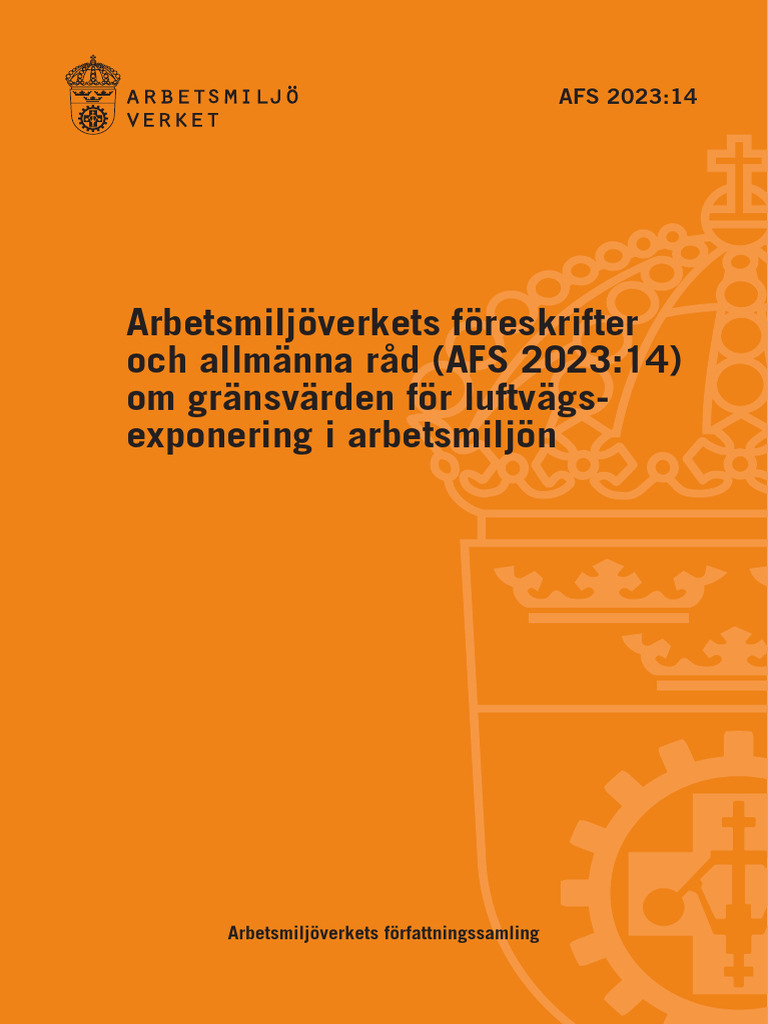 ARBETSMILJÖ
VERKET

AFS 2023:14

Arbetsmiljöverkets föreskrifter och allmänna råd (AFS 2023:14) om gränsvärden för luftvägsexponering i arbetsmiljön

Arbetsmiljöverkets författningssamling